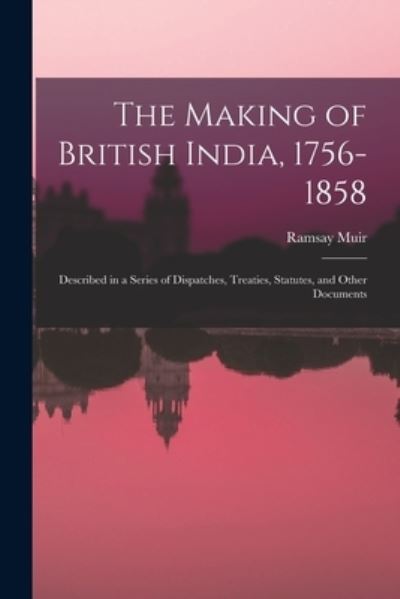 The Making of British India, 1756-1858

Ramsay Muir

Described in a Series of Dispatches, Treaties, Statutes, and Other Documents